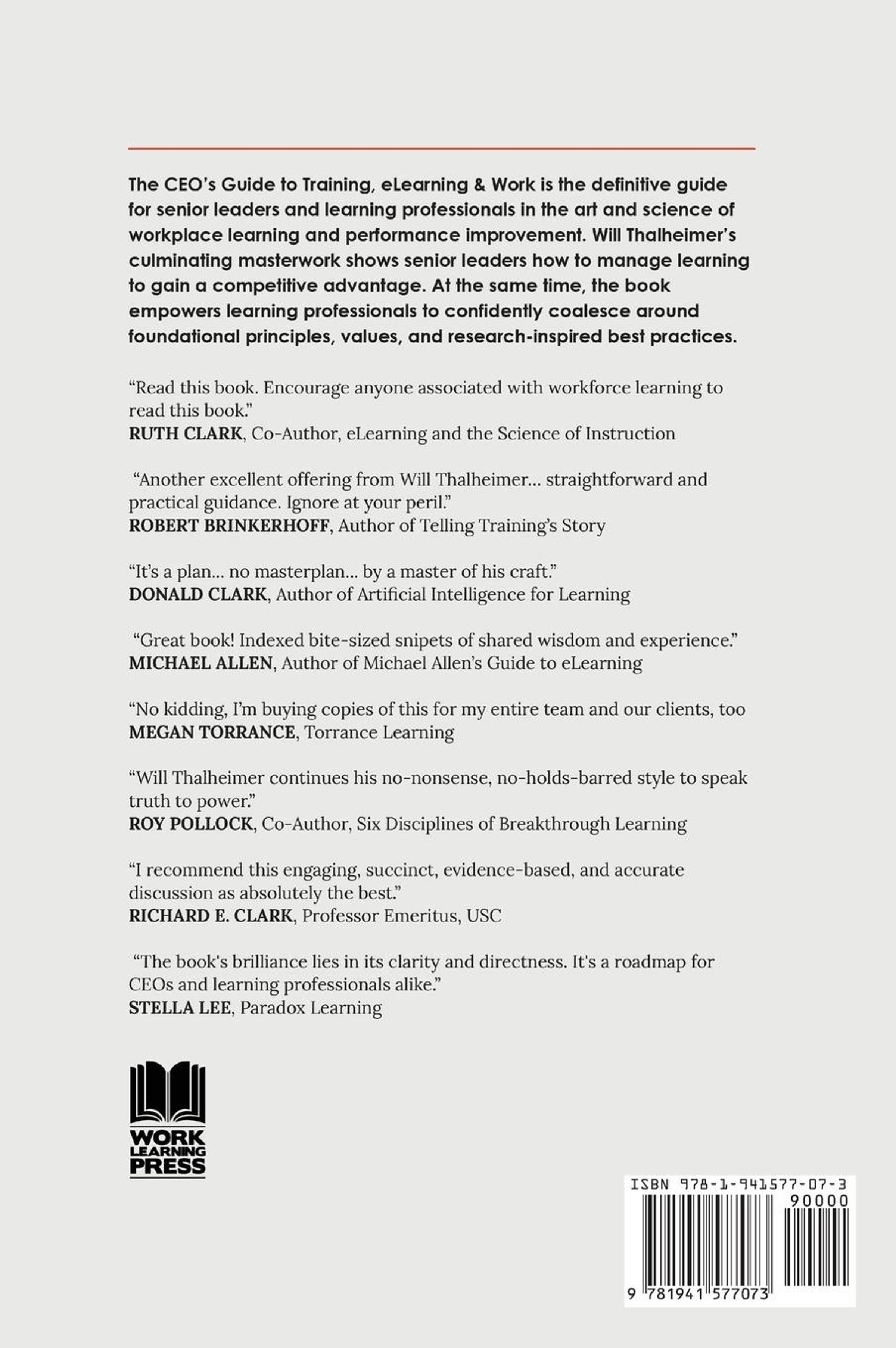 The CEO's Guide to Training, eLearning & Work is the definitive guide for senior leaders and learning professionals in the art and science of workplace learning and performance improvement. Will Thalheimer's culminating masterwork shows senior leaders how to manage learning to gain a competitive advantage. At the same time, the book empowers learning professionals to confidently coalesce around foundational principles, values, and research-inspired best practices.

"Read this book. Encourage anyone associated with workforce learning to read this book."
RUTH CLARK, Co-Author, eLearning and the Science of Instruction

"Another excellent offering from Will Thalheimer... straightforward and practical guidance. Ignore at your peril."
ROBERT BRINKERHOFF, Author of Telling Training's Story

"It's a plan... no masterplan... by a master of his craft."
DONALD CLARK, Author of Artificial Intelligence for Learning

"Great book! Indexed bite-sized snipets of shared wisdom and experience."
MICHAEL ALLEN, Author of Michael Allen's Guide to eLearning

"No kidding, I'm buying copies of this for my entire team and our clients, too
MEGAN TORRANCE, Torrance Learning

"Will Thalheimer continues his no-nonsense, no-holds-barred style to speak truth to power."
ROY POLLOCK, Co-Author, Six Disciplines of Breakthrough Learning

"I recommend this engaging, succinct, evidence-based, and accurate discussion as absolutely the best."
RICHARD E. CLARK, Professor Emeritus, USC

"The book's brilliance lies in its clarity and directness. It's a roadmap for CEOs and learning professionals alike."
STELLA LEE, Paradox Learning

WORK LEARNING PRESS

ISBN 978-1-941577-07-3
90000
9 781941 577073